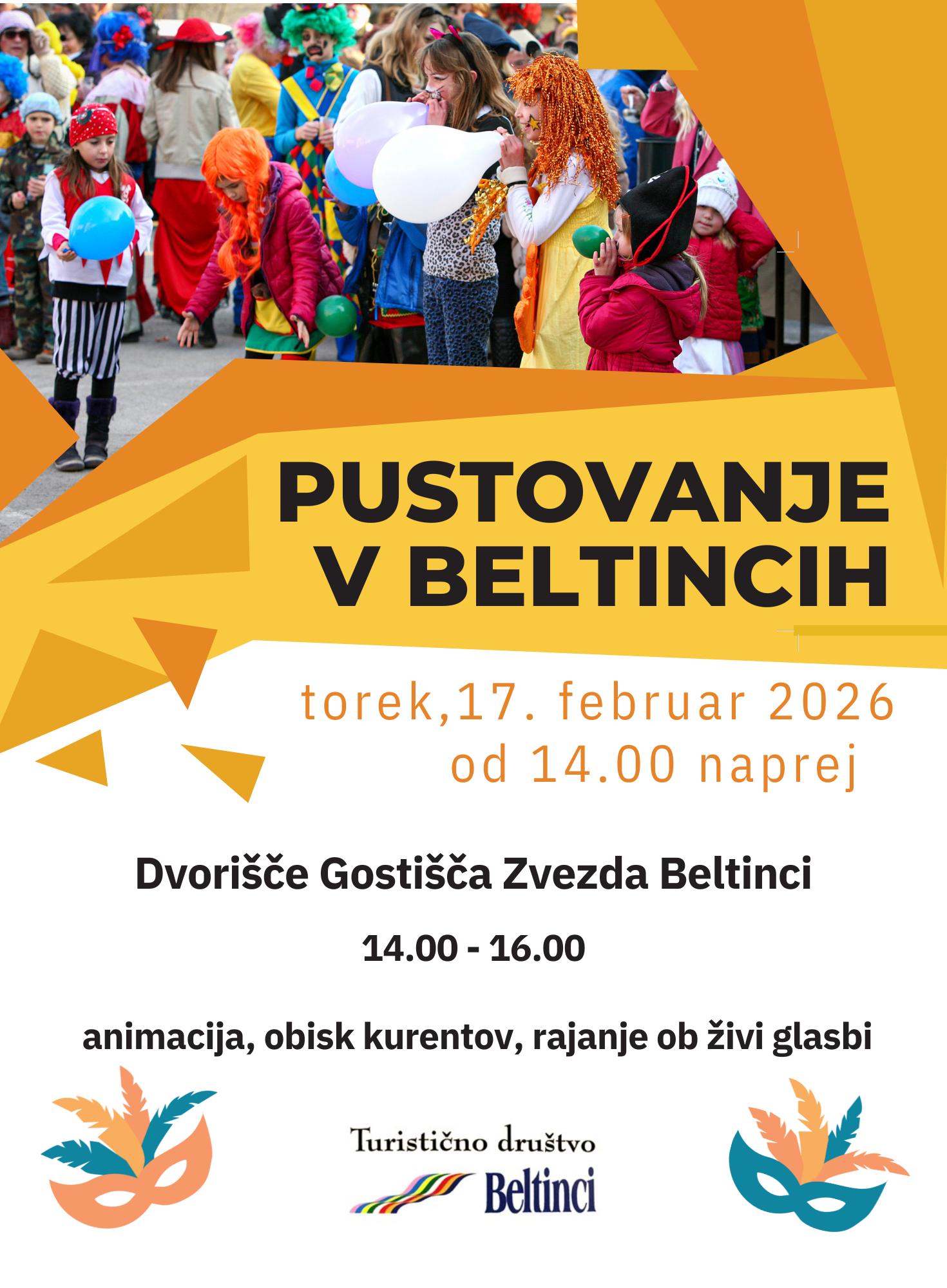 PUSTOVANJE
V BELTINCIH

torek,17. februar 2026
od 14.00 naprej

Dvorišče Gostišča Zvezda Beltinci

14.00 - 16.00

animacija, obisk kurentov, rajanje ob živi glasbi

Turistično društvo
Beltinci